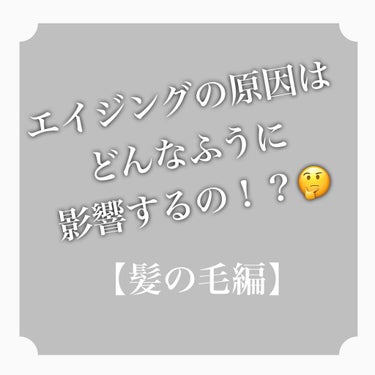 エイジングの原因は
どんなふうに
影響するの！？🤔

【髪の毛編】